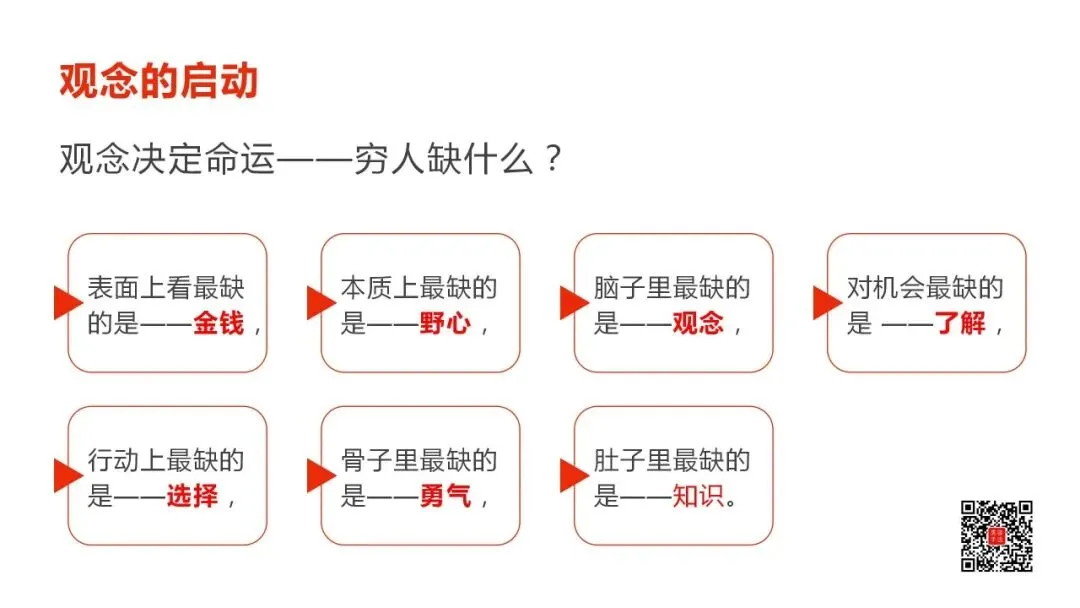 观念的启动

观念决定命运——穷人缺什么？

表面上看最缺的是——金钱，

本质上最缺的是——野心，

脑子里最缺的是——观念，

对机会最缺的是 ——了解，

行动上最缺的是——选择，

骨子里最缺的是——勇气，

肚子里最缺的是——知识。